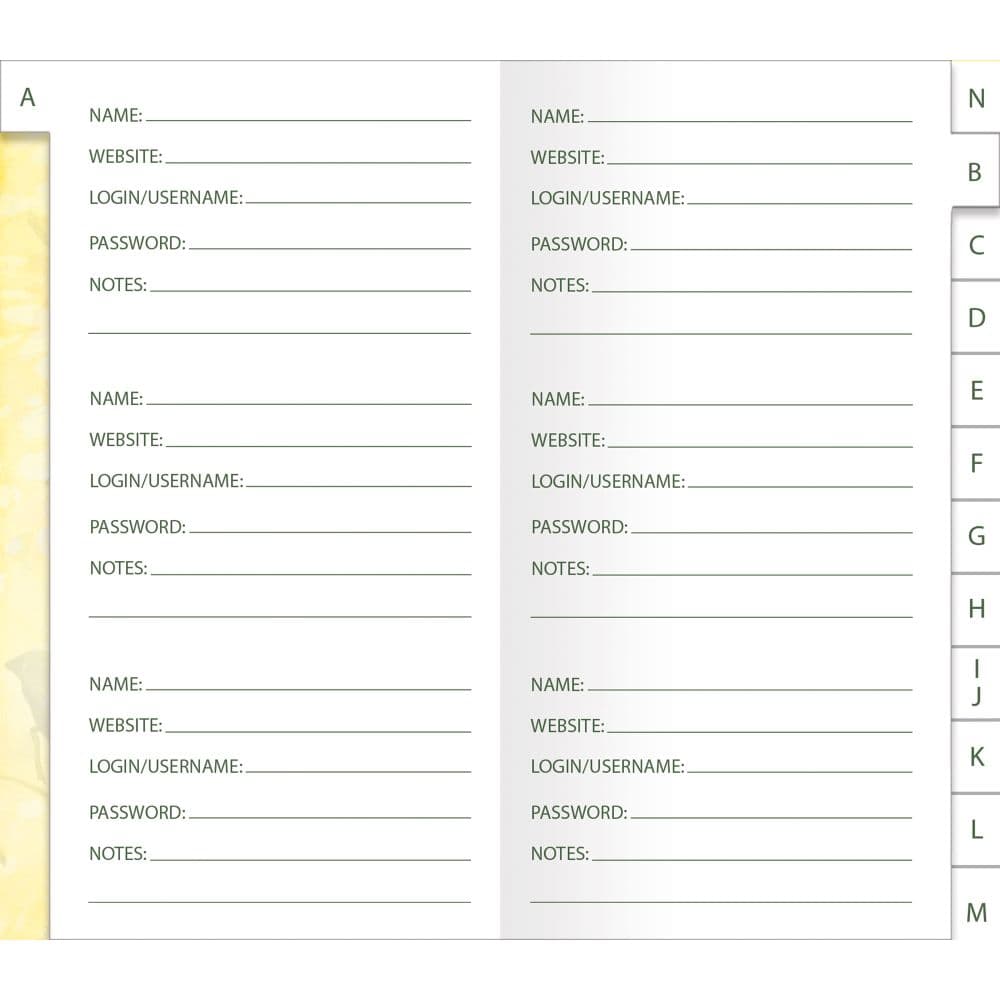 A

NAME:
WEBSITE:
LOGIN/USERNAME:
PASSWORD:
NOTES:

NAME:
WEBSITE:
LOGIN/USERNAME:
PASSWORD:
NOTES:

NAME:
WEBSITE:
LOGIN/USERNAME:
PASSWORD:
NOTES:

NAME:
WEBSITE:
LOGIN/USERNAME:
PASSWORD:
NOTES:

NAME:
WEBSITE:
LOGIN/USERNAME:
PASSWORD:
NOTES:

NAME:
WEBSITE:
LOGIN/USERNAME:
PASSWORD:
NOTES:

N
B
C
D
E
F
G
H
I
J
K
L
M